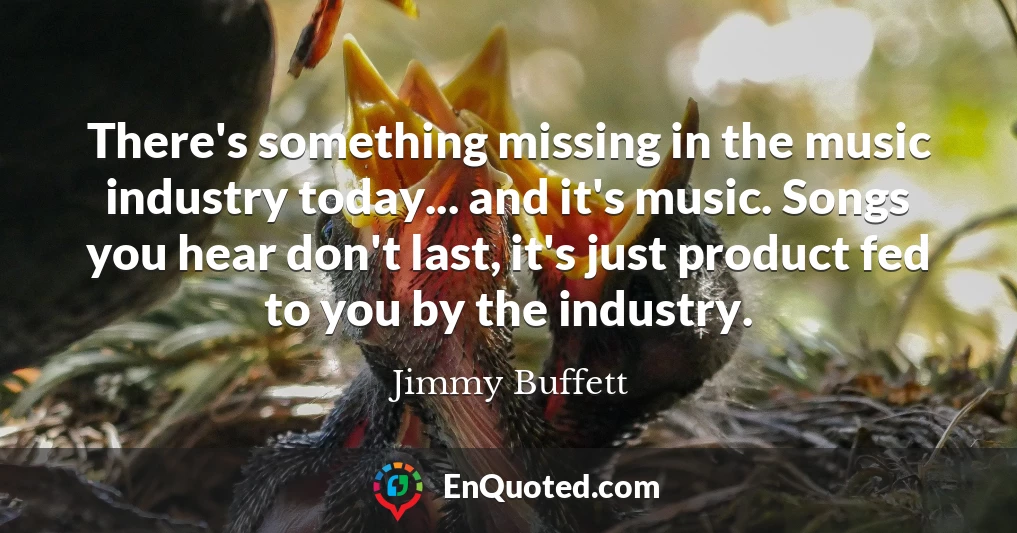 There's something missing in the music industry today... and it's music. Songs you hear don't last, it's just product fed to you by the industry.

Jimmy Buffett

EnQuoted.com